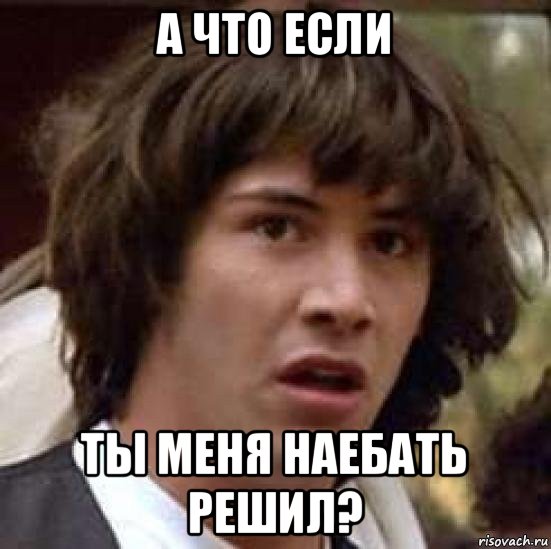 А ЧТО ЕСЛИ

ТЫ МЕНЯ НАЕБАТЬ РЕШИЛ?

risovach.ru